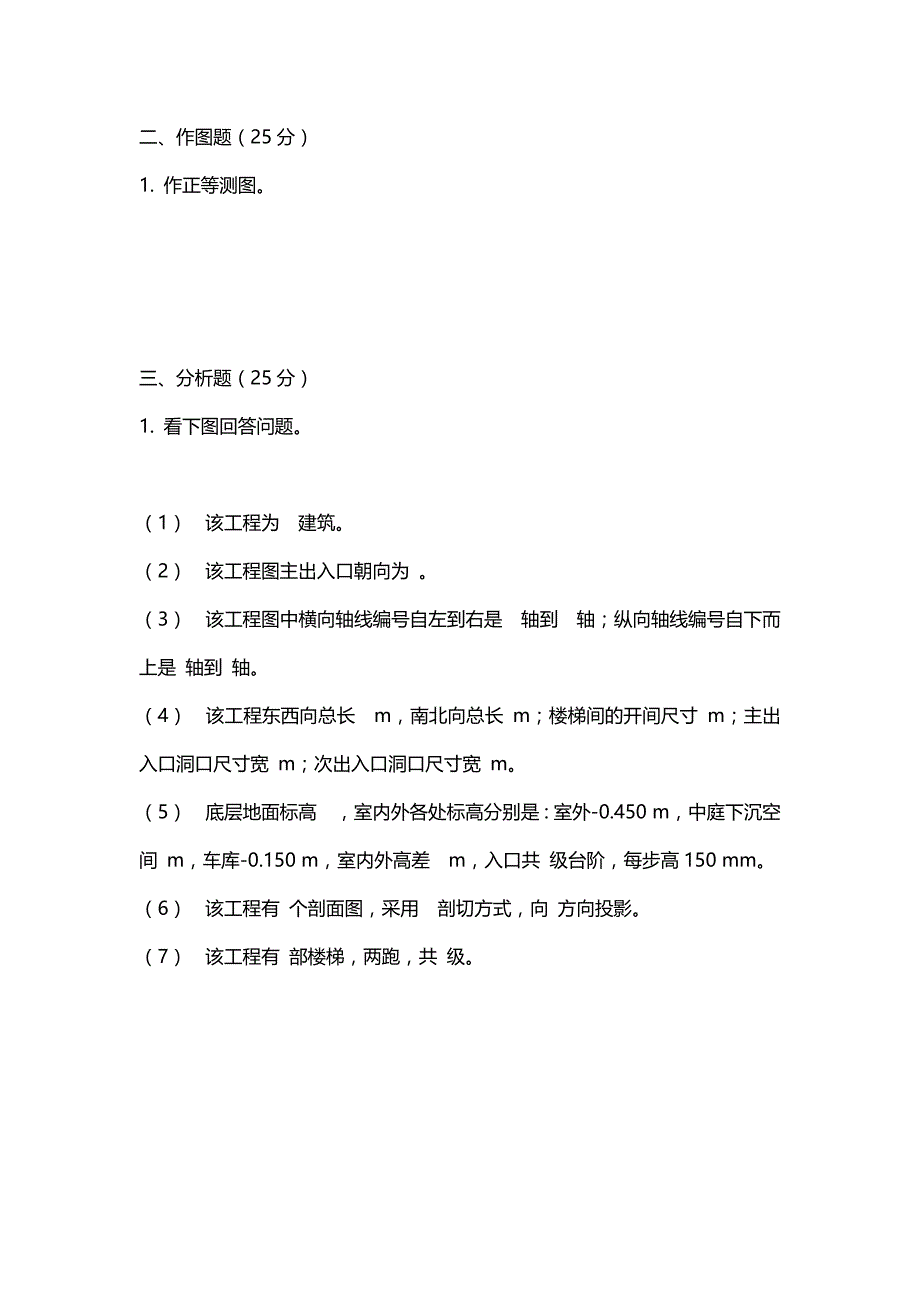 二、作图题（25 分）

1. 作正等测图。

三、分析题（25 分）

1. 看下图回答问题。

（1） 该工程为 建筑。

（2） 该工程图主出入口朝向为 。

（3） 该工程图中横向轴线编号自左到右是 轴到 轴；纵向轴线编号自下而上是 轴到 轴。

（4） 该工程东西向总长 m，南北向总长 m；楼梯间的开间尺寸 m；主出入口洞口尺寸宽 m；次出入口洞口尺寸宽 m。

（5） 底层地面标高 ，室内外各处标高分别是：室外-0.450 m，中庭下沉空间 m，车库-0.150 m，室内外高差 m，入口共 级台阶，每步高 150 mm。

（6） 该工程有 个剖面图，采用 剖切方式，向 方向投影。

（7） 该工程有 部楼梯，两跑，共 级。